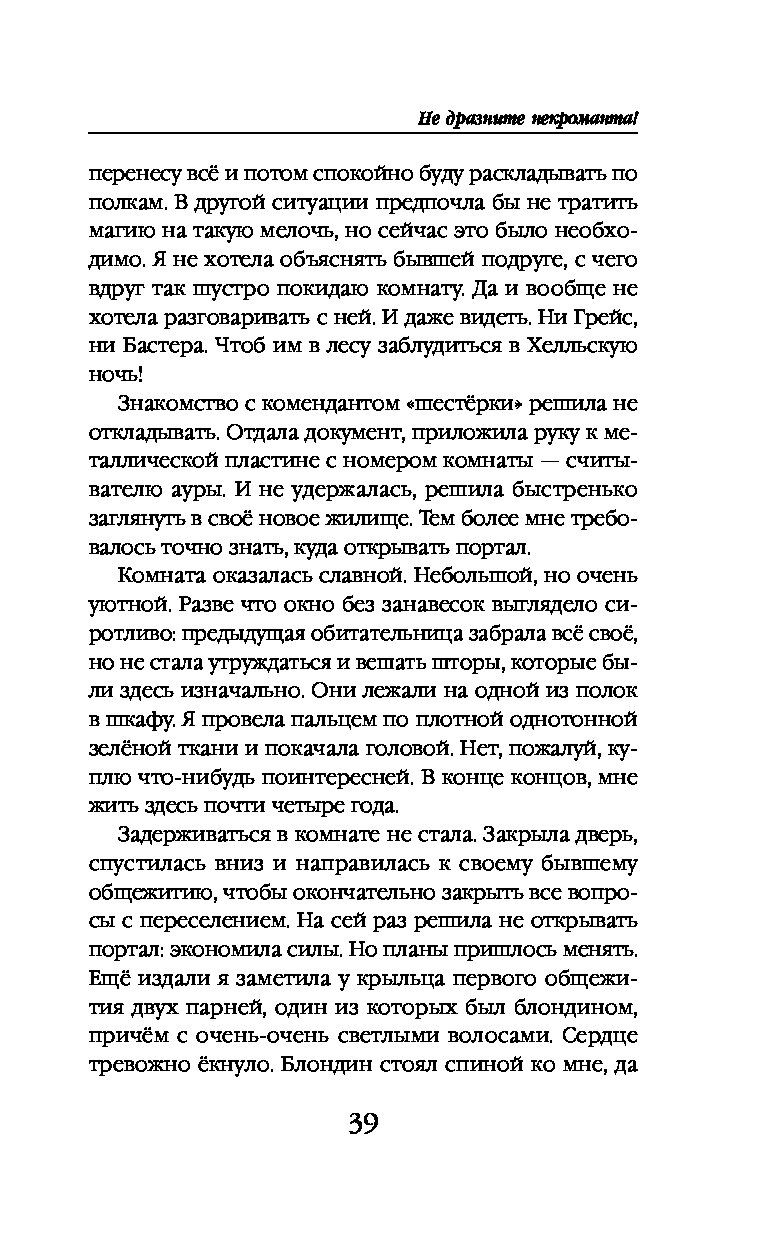 Не дразните некроманта!

перенесу всё и потом спокойно буду раскладывать по полкам. В другой ситуации предпочла бы не тратить магию на такую мелочь, но сейчас это было необходимо. Я не хотела объяснять бывшей подруге, с чего вдруг так шустро покидаю комнату. Да и вообще не хотела разговаривать с ней. И даже видеть. Ни Грейс, ни Бастера. Чтоб им в лесу заблудиться в Хелльскую ночь!

Знакомство с комендантом «шестёрки» решила не откладывать. Отдала документ, приложила руку к металлической пластине с номером комнаты — считывателю ауры. И не удержалась, решила быстренько заглянуть в своё новое жилище. Тем более мне требовалось точно знать, куда открывать портал.

Комната оказалась славной. Небольшой, но очень уютной. Разве что окно без занавесок выглядело сиротливо: предыдущая обитательница забрала всё своё, но не стала утруждаться и вешать шторы, которые были здесь изначально. Они лежали на одной из полок в шкафу. Я провела пальцем по плотной однотонной зелёной ткани и покачала головой. Нет, пожалуй, куплю что-нибудь поинтересней. В конце концов, мне жить здесь почти четыре года.

Задерживаться в комнате не стала. Закрыла дверь, спустилась вниз и направилась к своему бывшему общежитию, чтобы окончательно закрыть все вопросы с переселением. На сей раз решила не открывать портал: экономила силы. Но планы пришлось менять. Ещё издали я заметила у крыльца первого общежития двух парней, один из которых был блондином, причём с очень-очень светлыми волосами. Сердце тревожно ёкнуло. Блондин стоял спиной ко мне, да

39